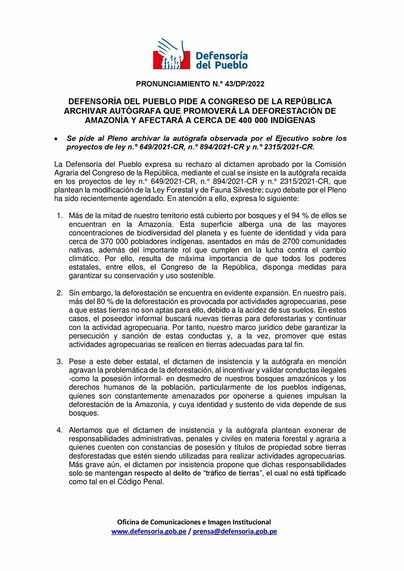 Defensoría del Pueblo

PRONUNCIAMIENTO N.° 43/DP/2022

DEFENSORÍA DEL PUEBLO PIDE A CONGRESO DE LA REPÚBLICA ARCHIVAR AUTÓGRAFA QUE PROMOVERÁ LA DEFORESTACIÓN DE AMAZONÍA Y AFECTARÁ A CERCA DE 400 000 INDÍGENAS

• Se pide al Pleno archivar la autógrafa observada por el Ejecutivo sobre los proyectos de ley n.° 649/2021-CR, n.° 894/2021-CR y n.° 2315/2021-CR.

La Defensoría del Pueblo expresa su rechazo al dictamen aprobado por la Comisión Agraria del Congreso de la República, mediante el cual se insiste en la autógrafa recaída en los proyectos de ley n.° 649/2021-CR, n.° 894/2021-CR y n.° 2315/2021-CR, que plantean la modificación de la Ley Forestal y de Fauna Silvestre; cuyo debate por el Pleno ha sido recientemente agendado. En atención a ello, expresa lo siguiente:

1. Más de la mitad de nuestro territorio está cubierto por bosques y el 94 % de ellos se encuentran en la Amazonía. Esta superficie alberga una de las mayores concentraciones de biodiversidad del planeta y es fuente de identidad y vida para cerca de 370 000 pobladores indígenas, asentados en más de 2700 comunidades nativas, además del importante rol que cumplen en la lucha contra el cambio climático. Por ello, resulta de máxima importancia de que todos los poderes estatales, entre ellos, el Congreso de la República, disponga medidas para garantizar su conservación y uso sostenible.

2. Sin embargo, la deforestación se encuentra en evidente expansión. En nuestro país, más del 80 % de la deforestación es provocada por actividades agropecuarias, pese a que estas tierras no son aptas para ello, debido a la acidez de sus suelos. En estos casos, el poseedor informal buscará nuevas tierras para deforestarlas y continuar con la actividad agropecuaria. Por tanto, nuestro marco jurídico debe garantizar la persecución y sanción de estas conductas y, a la vez, promover que estas actividades agropecuarias se realicen en tierras adecuadas para tal fin.

3. Pese a este deber estatal, el dictamen de insistencia y la autógrafa en mención agravan la problemática de la deforestación, al incentivar y validar conductas ilegales -como la posesión informal- en desmedro de nuestros bosques amazónicos y los derechos humanos de la población, particularmente de los pueblos indígenas, quienes son constantemente amenazados por oponerse a quienes impulsan la deforestación de la Amazonía, y cuya identidad y sustento de vida depende de sus bosques.

4. Alertamos que el dictamen de insistencia y la autógrafa plantean exonerar de responsabilidades administrativas, penales y civiles en materia forestal y agraria a quienes cuenten con constancias de posesión y títulos de propiedad sobre tierras desforestadas que estén siendo utilizadas para realizar actividades agropecuarias. Más grave aún, el dictamen por insistencia propone que dichas responsabilidades solo se mantengan respecto al delito de "tráfico de tierras", el cual no está tipificado como tal en el Código Penal.

Oficina de Comunicaciones e Imagen Institucional
www.defensoria.gob.pe / prensa@defensoria.gob.pe